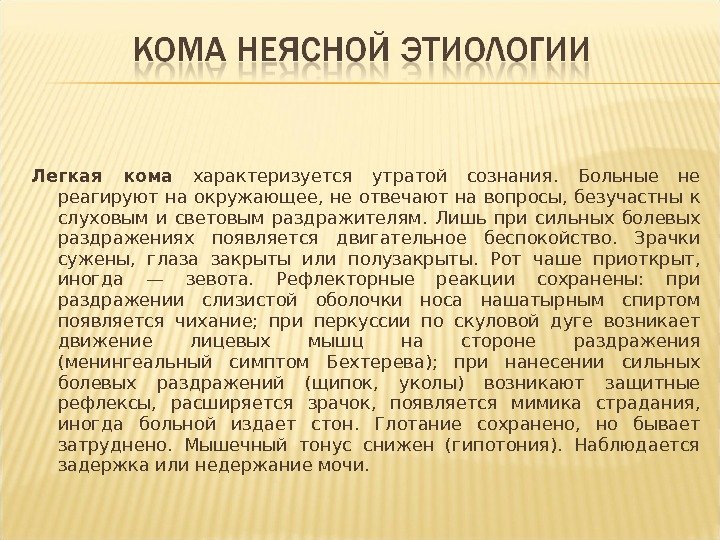 КОМА НЕЯСНОЙ ЭТИОЛОГИИ

Легкая кома характеризуется утратой сознания. Больные не реагируют на окружающее, не отвечают на вопросы, безучастны к слуховым и световым раздражителям. Лишь при сильных болевых раздражениях появляется двигательное беспокойство. Зрачки сужены, глаза закрыты или полузакрыты. Рот чаше приоткрыт, иногда — зевота. Рефлекторные реакции сохранены: при раздражении слизистой оболочки носа нашатырным спиртом появляется чихание; при перкуссии по скуловой дуге возникает движение лицевых мышц на стороне раздражения (менингеальный симптом Бехтерева); при нанесении сильных болевых раздражений (щипок, уколы) возникают защитные рефлексы, расширяется зрачок, появляется мимика страдания, иногда больной издает стон. Глотание сохранено, но бывает затруднено. Мышечный тонус снижен (гипотония). Наблюдается задержка или недержание мочи.